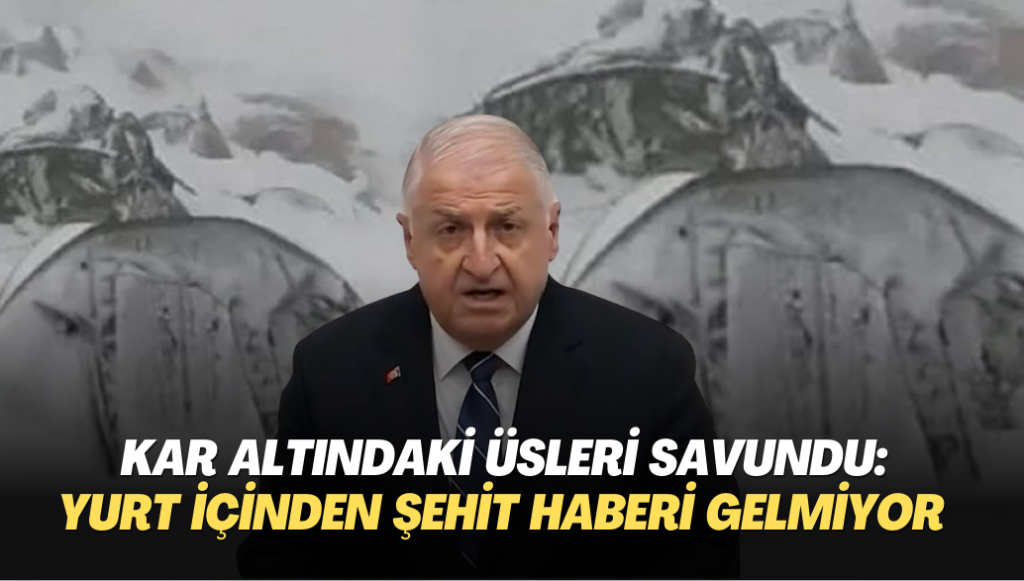 KAR ALTINDAKİ ÜSLERİ SAVUNDU:
YURT İÇİNDEN ŞEHİT HABERİ GELMİYOR